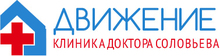 ДВИЖЕНИЕ
КЛИНИКА ДОКТОРА СОЛОВЬЕВА